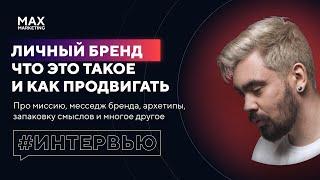 MAX
MARKETING

ЛИЧНЫЙ БРЕНД
ЧТО ЭТО ТАКОЕ
И КАК ПРОДВИГАТЬ

Про миссию, месседж бренда, архетипы, запаковку смыслов и многое другое

#ИНТЕРВЬЮ